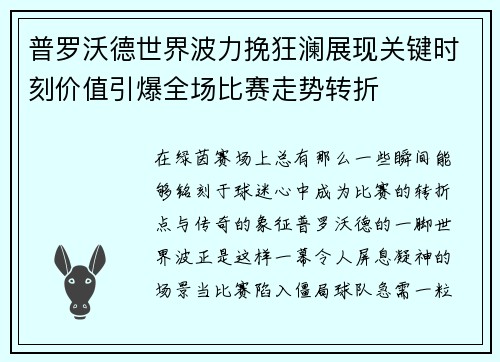 普罗沃德世界波力挽狂澜展现关键时刻价值引爆全场比赛走势转折

在绿茵赛场上总有那么一些瞬间能够铭刻于球迷心中成为比赛的转折点与传奇的象征普罗沃德的一脚世界波正是这样一幕令人屏息凝神的场景当比赛陷入僵局球队急需一粒